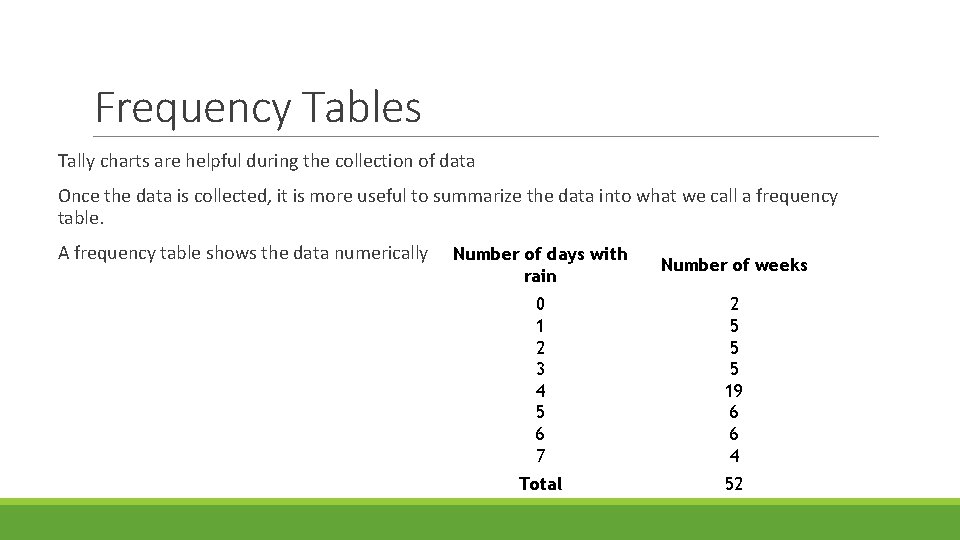 Frequency Tables

Tally charts are helpful during the collection of data

Once the data is collected, it is more useful to summarize the data into what we call a frequency table.

A frequency table shows the data numerically

| Number of days with rain | Number of weeks |
|---|---|
| 0 | 2 |
| 1 | 5 |
| 2 | 5 |
| 3 | 5 |
| 4 | 19 |
| 5 | 6 |
| 6 | 6 |
| 7 | 4 |
| Total | 52 |